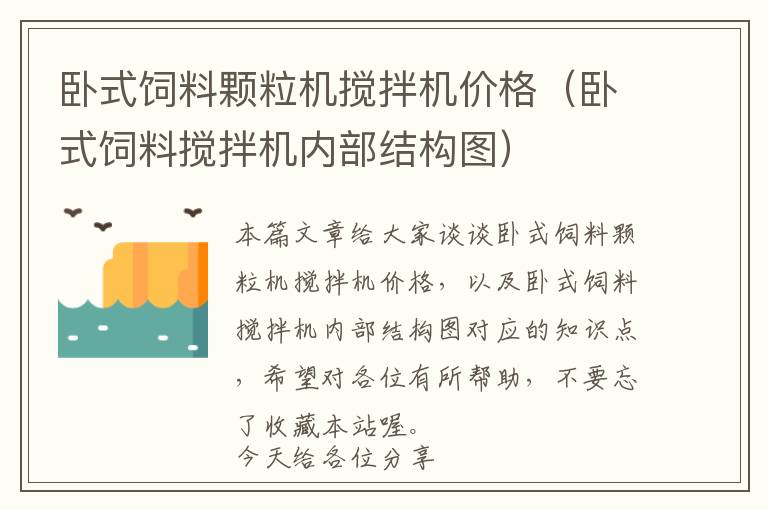 卧式饲料颗粒机搅拌机价格（卧式饲料搅拌机内部结构图）

本篇文章给大家谈谈卧式饲料颗粒机搅拌机价格，以及卧式饲料搅拌机内部结构图对应的知识点，希望对各位有所帮助，不要忘了收藏本站喔。
今天给各位分享